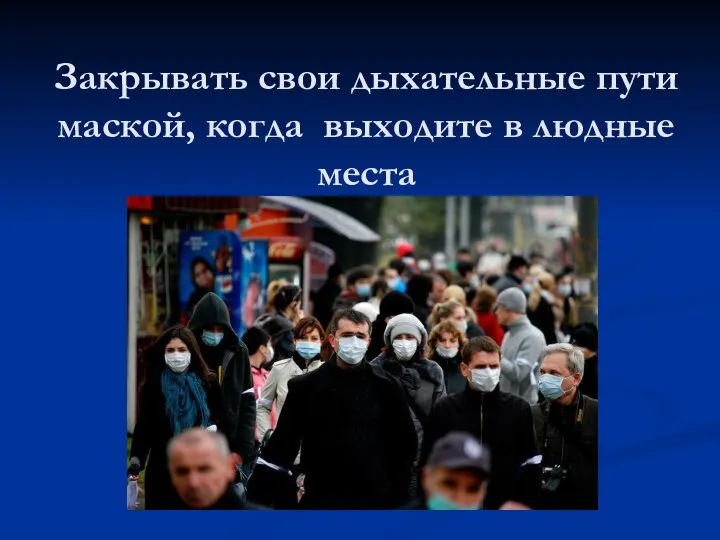 Закрывать свои дыхательные пути маской, когда выходите в людные места